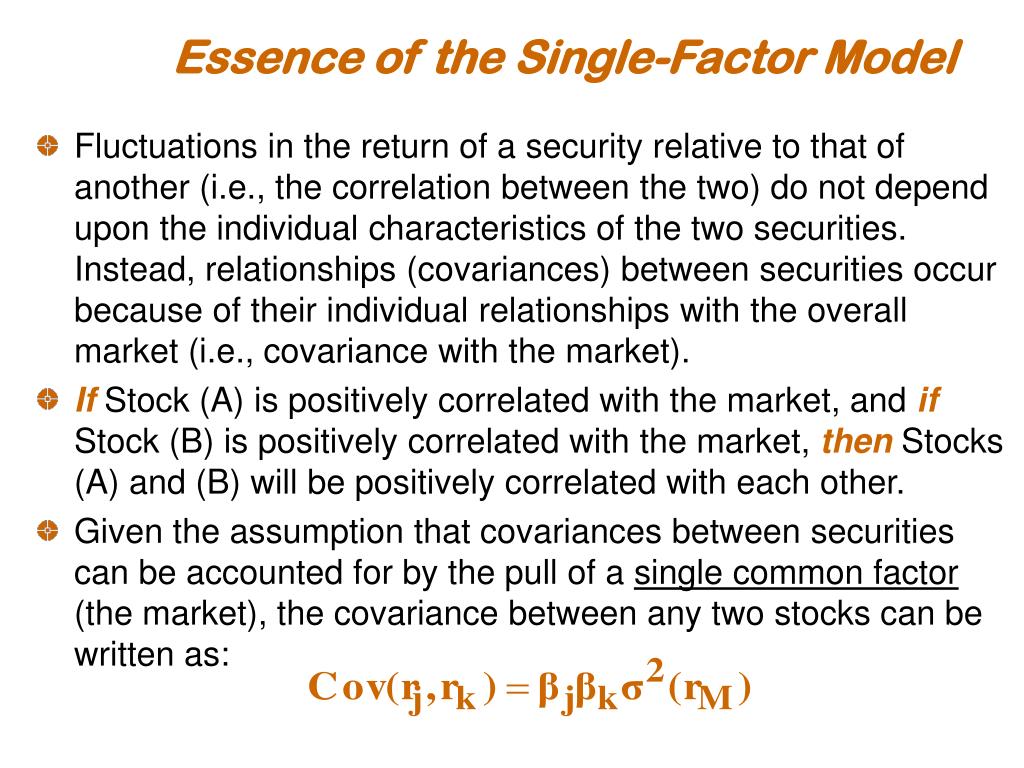 Essence of the Single-Factor Model

Fluctuations in the return of a security relative to that of another (i.e., the correlation between the two) do not depend upon the individual characteristics of the two securities. Instead, relationships (covariances) between securities occur because of their individual relationships with the overall market (i.e., covariance with the market).

If Stock (A) is positively correlated with the market, and if Stock (B) is positively correlated with the market, then Stocks (A) and (B) will be positively correlated with each other.

Given the assumption that covariances between securities can be accounted for by the pull of a single common factor (the market), the covariance between any two stocks can be written as:

$Cov(r_j, r_k) = \beta_j \beta_k \sigma^2(r_M)$